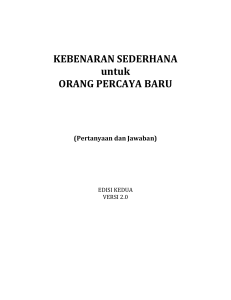 KEBENARAN SEDERHANA
untuk
ORANG PERCAYA BARU

(Pertanyaan dan Jawaban)

EDISI KEDUA
VERSI 2.0